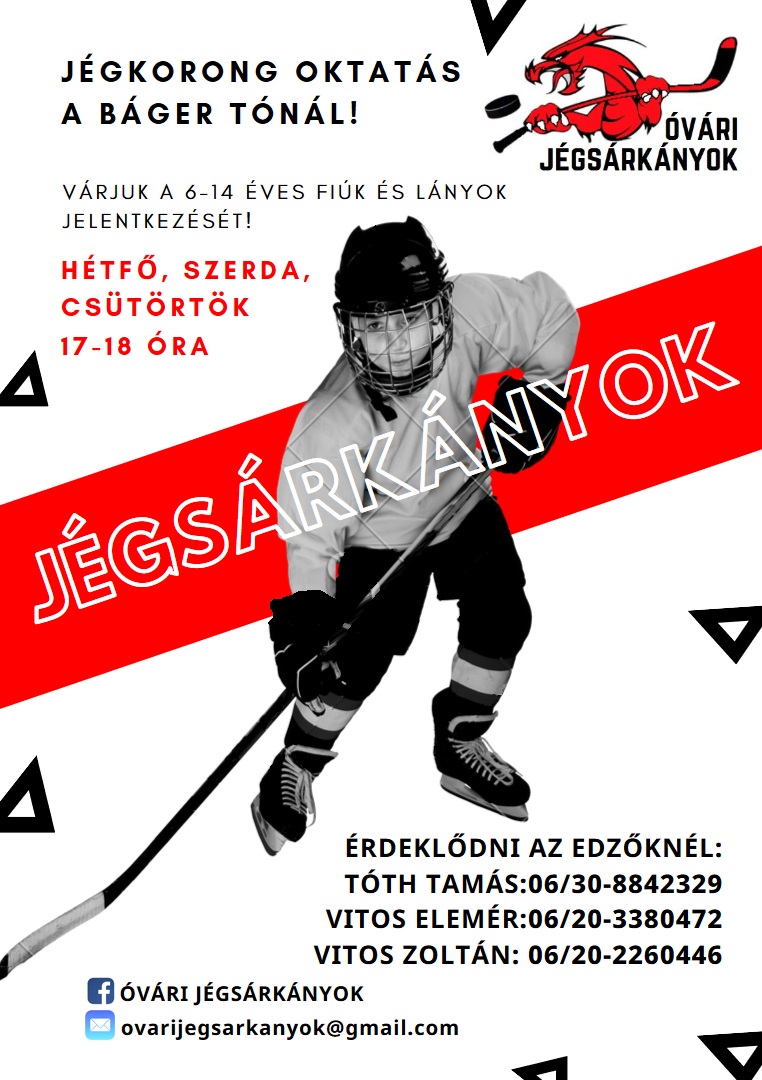 JÉGKORONG OKTATÁS A BÁGER TÓNÁL!

ÓVÁRI JÉGSÁRKÁNYOK

VÁRJUK A 6-14 ÉVES FIÚK ÉS LÁNYOK JELENTKEZÉSÉT!

HÉTFŐ, SZERDA, CSÜTÖRTÖK
17-18 ÓRA

JÉGSÁRKÁNYOK

ÉRDEKLŐDNI AZ EDZŐKNÉL:
TÓTH TAMÁS:06/30-8842329
VITOS ELEMÉR:06/20-3380472
VITOS ZOLTÁN: 06/20-2260446

ÓVÁRI JÉGSÁRKÁNYOK
ovarijegsarkanyok@gmail.com